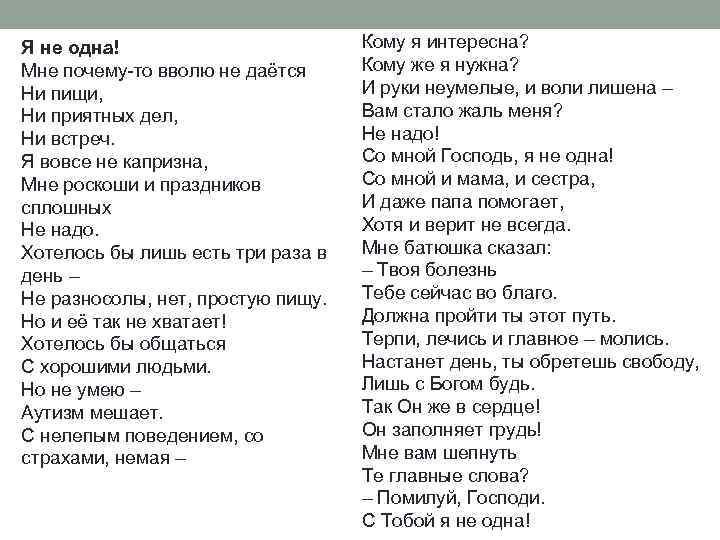 Я не одна!
Мне почему-то вволю не даётся
Ни пищи,
Ни приятных дел,
Ни встреч.
Я вовсе не капризна,
Мне роскоши и праздников сплошных
Не надо.
Хотелось бы лишь есть три раза в день –
Не разносолы, нет, простую пищу.
Но и её так не хватает!
Хотелось бы общаться
С хорошими людьми.
Но не умею –
Аутизм мешает.
С нелепым поведением, со страхами, немая –

Кому я интересна?
Кому же я нужна?
И руки неумелые, и воли лишена –
Вам стало жаль меня?
Не надо!
Со мной Господь, я не одна!
Со мной и мама, и сестра,
И даже папа помогает,
Хотя и верит не всегда.
Мне батюшка сказал:
– Твоя болезнь
Тебе сейчас во благо.
Должна пройти ты этот путь.
Терпи, лечись и главное – молись.
Настанет день, ты обретешь свободу,
Лишь с Богом будь.
Так Он же в сердце!
Он заполняет грудь!
Мне вам шепнуть
Те главные слова?
– Помилуй, Господи.
С Тобой я не одна!